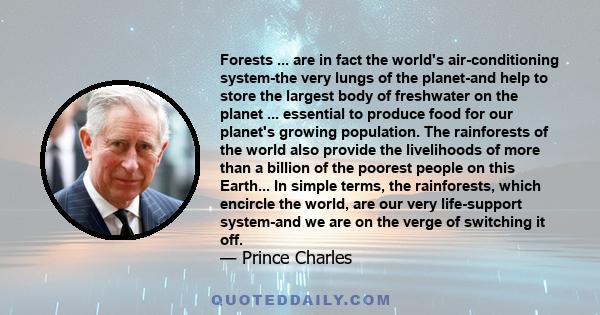 Forests ... are in fact the world's air-conditioning system-the very lungs of the planet-and help to store the largest body of freshwater on the planet ... essential to produce food for our planet's growing population. The rainforests of the world also provide the livelihoods of more than a billion of the poorest people on this Earth... In simple terms, the rainforests, which encircle the world, are our very life-support system-and we are on the verge of switching it off.

— Prince Charles

QUOTEDDAILY.COM